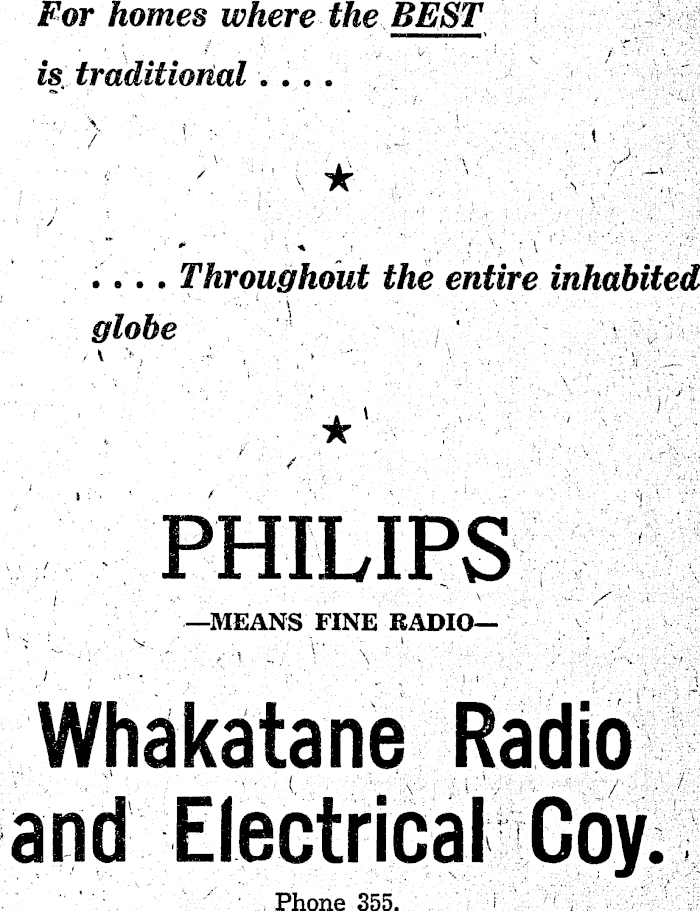 For homes where the BEST is traditional . . . .

★

. . . . Throughout the entire inhabited globe

★

PHILIPS

—MEANS FINE RADIO—

Whakatane Radio and Electrical Coy.

Phone 355.